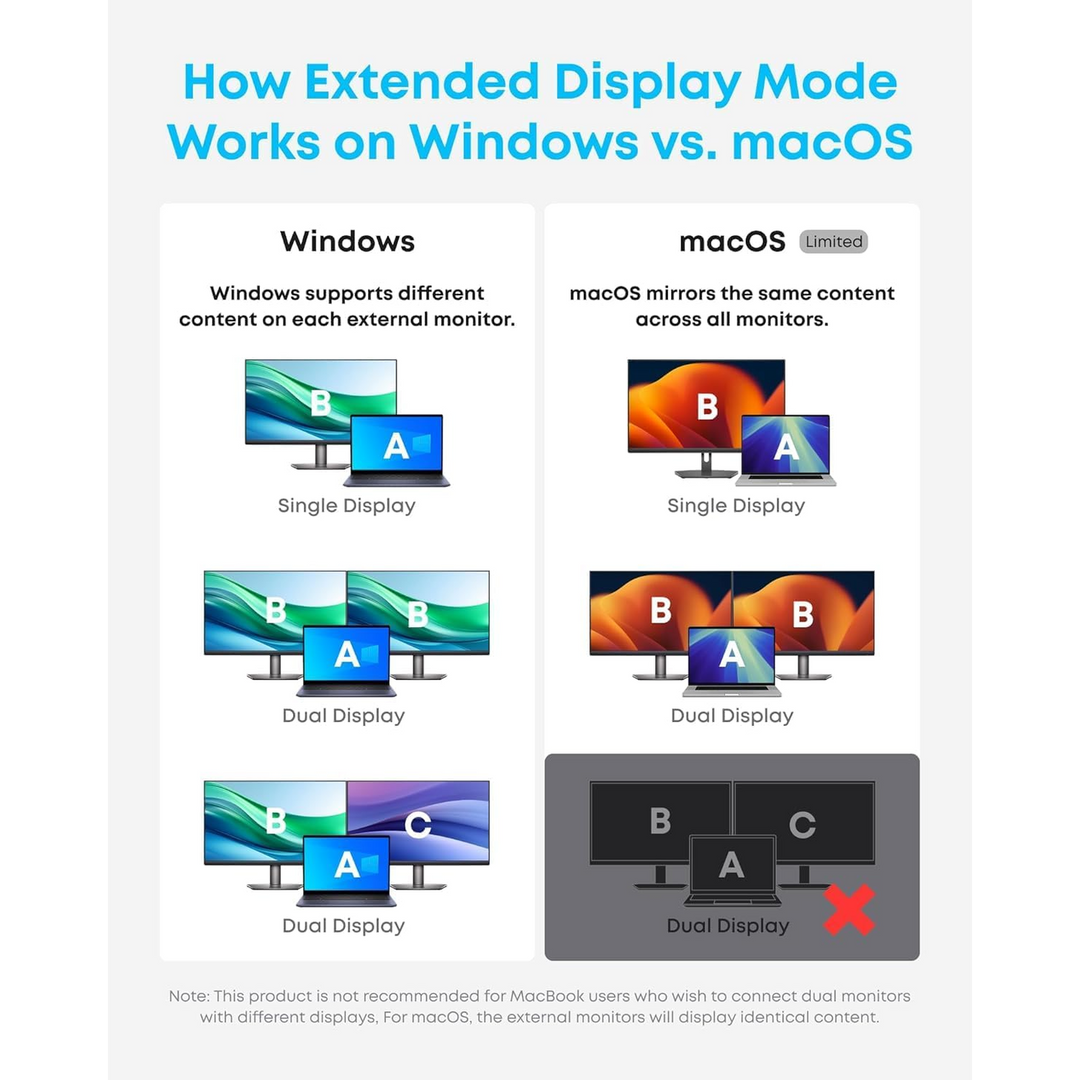 How Extended Display Mode Works on Windows vs. macOS

Windows

Windows supports different content on each external monitor.

B
A
Single Display

B
B
A
Dual Display

B
C
A
Dual Display

macOS Limited

macOS mirrors the same content across all monitors.

B
A
Single Display

B
B
A
Dual Display

B
C
A
Dual Display

Note: This product is not recommended for MacBook users who wish to connect dual monitors with different displays, For macOS, the external monitors will display identical content.